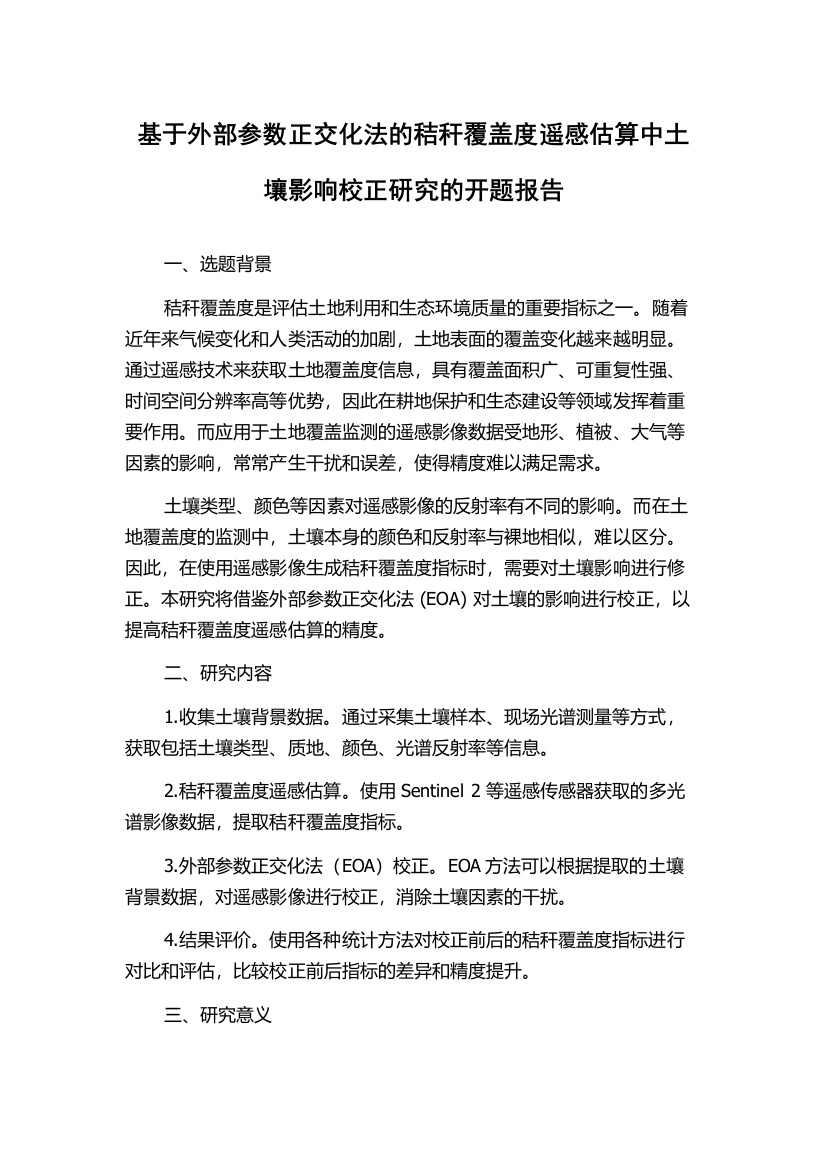 基于外部参数正交化法的秸秆覆盖度遥感估算中土壤影响校正研究的开题报告

一、选题背景

秸秆覆盖度是评估土地利用和生态环境质量的重要指标之一。随着近年来气候变化和人类活动的加剧，土地表面的覆盖变化越来越明显。通过遥感技术来获取土地覆盖度信息，具有覆盖面积广、可重复性强、时间空间分辨率高等优势，因此在耕地保护和生态建设等领域发挥着重要作用。而应用于土地覆盖监测的遥感影像数据受地形、植被、大气等因素的影响，常常产生干扰和误差，使得精度难以满足需求。

土壤类型、颜色等因素对遥感影像的反射率有不同的影响。而在土地覆盖度的监测中，土壤本身的颜色和反射率与裸地相似，难以区分。因此，在使用遥感影像生成秸秆覆盖度指标时，需要对土壤影响进行修正。本研究将借鉴外部参数正交化法 (EOA) 对土壤的影响进行校正，以提高秸秆覆盖度遥感估算的精度。

二、研究内容

1.收集土壤背景数据。通过采集土壤样本、现场光谱测量等方式，获取包括土壤类型、质地、颜色、光谱反射率等信息。

2.秸秆覆盖度遥感估算。使用 Sentinel 2 等遥感传感器获取的多光谱影像数据，提取秸秆覆盖度指标。

3.外部参数正交化法（EOA）校正。EOA 方法可以根据提取的土壤背景数据，对遥感影像进行校正，消除土壤因素的干扰。

4.结果评价。使用各种统计方法对校正前后的秸秆覆盖度指标进行对比和评估，比较校正前后指标的差异和精度提升。

三、研究意义